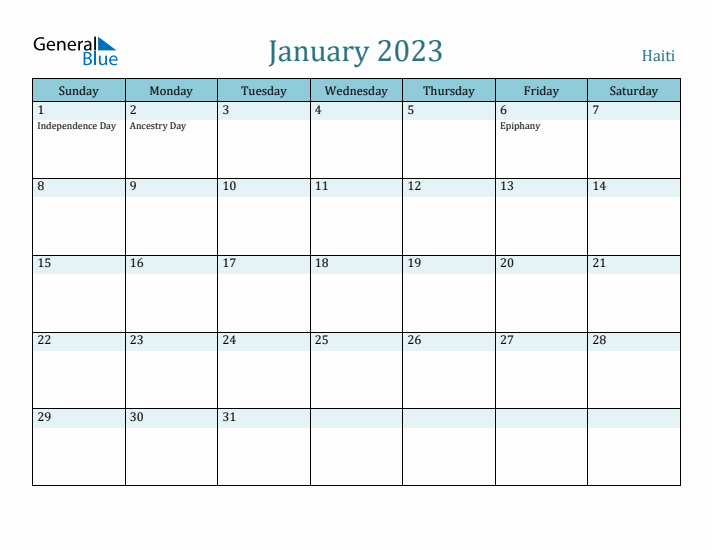 General Blue

January 2023

Haiti

| Sunday | Monday | Tuesday | Wednesday | Thursday | Friday | Saturday |
|---|---|---|---|---|---|---|
| 1 Independence Day | 2 Ancestry Day | 3 | 4 | 5 | 6 Epiphany | 7 |
| 8 | 9 | 10 | 11 | 12 | 13 | 14 |
| 15 | 16 | 17 | 18 | 19 | 20 | 21 |
| 22 | 23 | 24 | 25 | 26 | 27 | 28 |
| 29 | 30 | 31 | | | | |